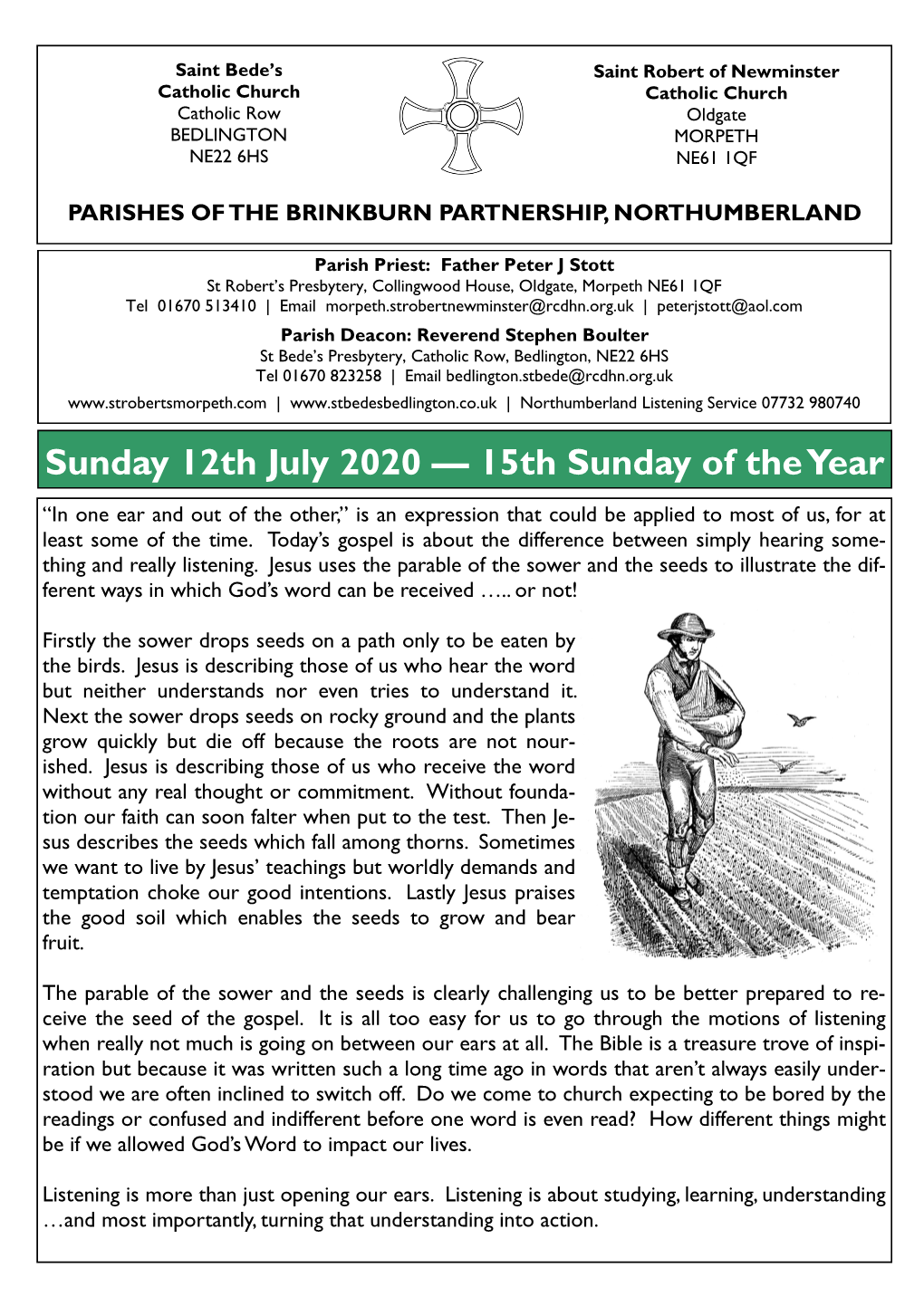 Saint Bede's Catholic Church
Catholic Row
BEDLINGTON
NE22 6HS

Saint Robert of Newminster Catholic Church
Oldgate
MORPETH
NE61 1QF

PARISHES OF THE BRINKBURN PARTNERSHIP, NORTHUMBERLAND

Parish Priest: Father Peter J Stott
St Robert's Presbytery, Collingwood House, Oldgate, Morpeth NE61 1QF
Tel 01670 513410 | Email morpeth.strobertnewminster@rcdhn.org.uk | peterjstott@aol.com

Parish Deacon: Reverend Stephen Boulter
St Bede's Presbytery, Catholic Row, Bedlington, NE22 6HS
Tel 01670 823258 | Email bedlington.stbede@rcdhn.org.uk

www.strobertsmorpeth.com | www.stbedesbedlington.co.uk | Northumberland Listening Service 07732 980740

Sunday 12th July 2020 — 15th Sunday of the Year

"In one ear and out of the other," is an expression that could be applied to most of us, for at least some of the time. Today's gospel is about the difference between simply hearing something and really listening. Jesus uses the parable of the sower and the seeds to illustrate the different ways in which God's word can be received ….. or not!

Firstly the sower drops seeds on a path only to be eaten by the birds. Jesus is describing those of us who hear the word but neither understands nor even tries to understand it. Next the sower drops seeds on rocky ground and the plants grow quickly but die off because the roots are not nourished. Jesus is describing those of us who receive the word without any real thought or commitment. Without foundation our faith can soon falter when put to the test. Then Jesus describes the seeds which fall among thorns. Sometimes we want to live by Jesus' teachings but worldly demands and temptation choke our good intentions. Lastly Jesus praises the good soil which enables the seeds to grow and bear fruit.

The parable of the sower and the seeds is clearly challenging us to be better prepared to receive the seed of the gospel. It is all too easy for us to go through the motions of listening when really not much is going on between our ears at all. The Bible is a treasure trove of inspiration but because it was written such a long time ago in words that aren't always easily understood we are often inclined to switch off. Do we come to church expecting to be bored by the readings or confused and indifferent before one word is even read? How different things might be if we allowed God's Word to impact our lives.

Listening is more than just opening our ears. Listening is about studying, learning, understanding …and most importantly, turning that understanding into action.